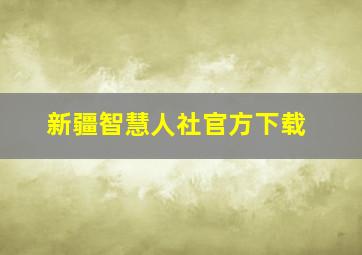 新疆智慧人社官方下载